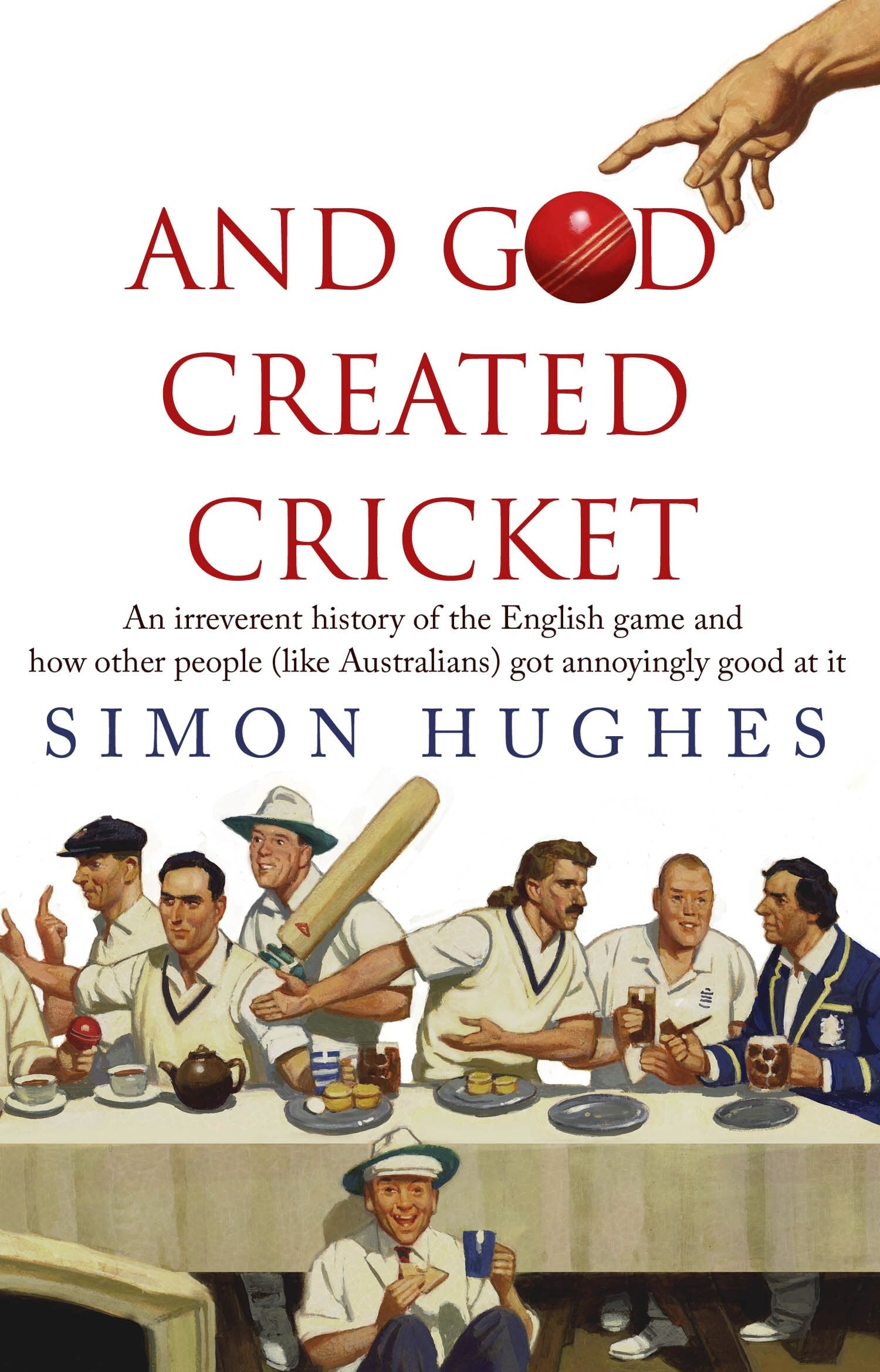 AND GOD CREATED CRICKET

An irreverent history of the English game and how other people (like Australians) got annoyingly good at it

SIMON HUGHES